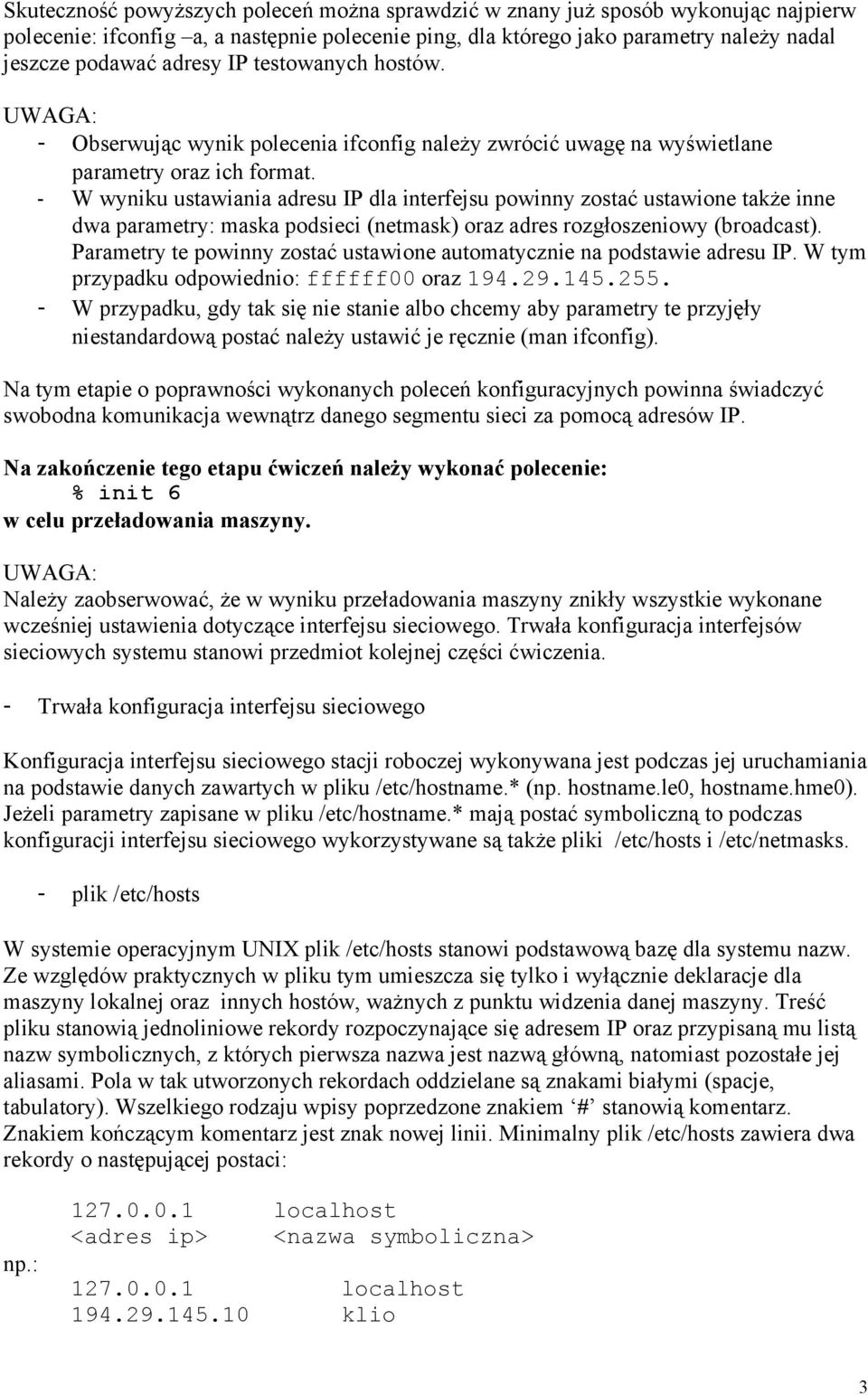 Skuteczność powyższych poleceń można sprawdzić w znany już sposób wykonując najpierw polecenie: ifconfig –a, a następnie polecenie ping, dla którego jako parametry należy nadal jeszcze podawać adresy IP testowanych hostów.

UWAGA:
- Obserwując wynik polecenia ifconfig należy zwrócić uwagę na wyświetlane parametry oraz ich format.
- W wyniku ustawiania adresu IP dla interfejsu powinny zostać ustawione także inne dwa parametry: maska podsieci (netmask) oraz adres rozgłoszeniowy (broadcast). Parametry te powinny zostać ustawione automatycznie na podstawie adresu IP. W tym przypadku odpowiednio: ffffff00 oraz 194.29.145.255.
- W przypadku, gdy tak się nie stanie albo chcemy aby parametry te przyjęły niestandardową postać należy ustawić je ręcznie (man ifconfig).

Na tym etapie o poprawności wykonanych poleceń konfiguracyjnych powinna świadczyć swobodna komunikacja wewnątrz danego segmentu sieci za pomocą adresów IP.

Na zakończenie tego etapu ćwiczeń należy wykonać polecenie:
% init 6
w celu przeładowania maszyny.

UWAGA:
Należy zaobserwować, że w wyniku przeładowania maszyny znikły wszystkie wykonane wcześniej ustawienia dotyczące interfejsu sieciowego. Trwała konfiguracja interfejsów sieciowych systemu stanowi przedmiot kolejnej części ćwiczenia.

- Trwała konfiguracja interfejsu sieciowego

Konfiguracja interfejsu sieciowego stacji roboczej wykonywana jest podczas jej uruchamiania na podstawie danych zawartych w pliku /etc/hostname.* (np. hostname.le0, hostname.hme0). Jeżeli parametry zapisane w pliku /etc/hostname.* mają postać symboliczną to podczas konfiguracji interfejsu sieciowego wykorzystywane są także pliki /etc/hosts i /etc/netmasks.

- plik /etc/hosts

W systemie operacyjnym UNIX plik /etc/hosts stanowi podstawową bazę dla systemu nazw. Ze względów praktycznych w pliku tym umieszcza się tylko i wyłącznie deklaracje dla maszyny lokalnej oraz innych hostów, ważnych z punktu widzenia danej maszyny. Treść pliku stanowią jednoliniowe rekordy rozpoczynające się adresem IP oraz przypisaną mu listą nazw symbolicznych, z których pierwsza nazwa jest nazwą główną, natomiast pozostałe jej aliasami. Pola w tak utworzonych rekordach oddzielane są znakami białymi (spacje, tabulatory). Wszelkiego rodzaju wpisy poprzedzone znakiem ‘#’ stanowią komentarz. Znakiem kończącym komentarz jest znak nowej linii. Minimalny plik /etc/hosts zawiera dwa rekordy o następującej postaci:

127.0.0.1 localhost
<adres ip> <nazwa symboliczna>
np.:
127.0.0.1 localhost
194.29.145.10 klio

3